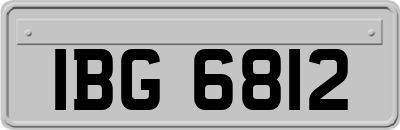 IBG 6812